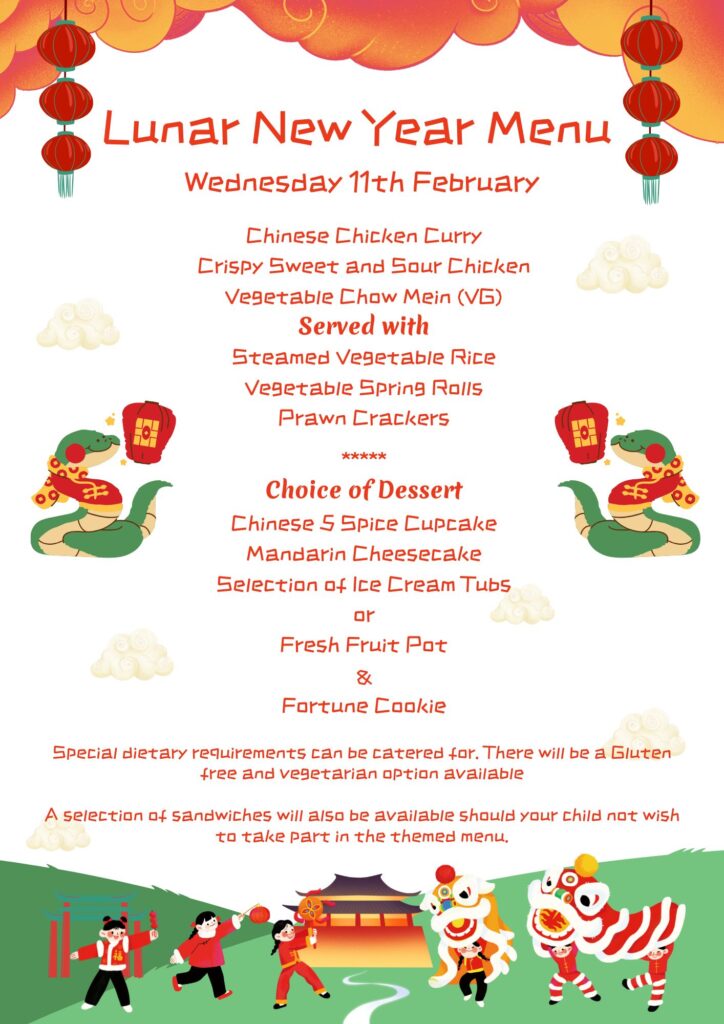 Lunar New Year Menu

Wednesday 11th February

Chinese Chicken Curry
Crispy Sweet and Sour Chicken
Vegetable Chow Mein (VG)
Served with
Steamed Vegetable Rice
Vegetable Spring Rolls
Prawn Crackers

*****

Choice of Dessert
Chinese 5 Spice Cupcake
Mandarin Cheesecake
Selection of Ice Cream Tubs
or
Fresh Fruit Pot
&
Fortune Cookie

Special dietary requirements can be catered for. There will be a Gluten free and vegetarian option available

A selection of sandwiches will also be available should your child not wish to take part in the themed menu.